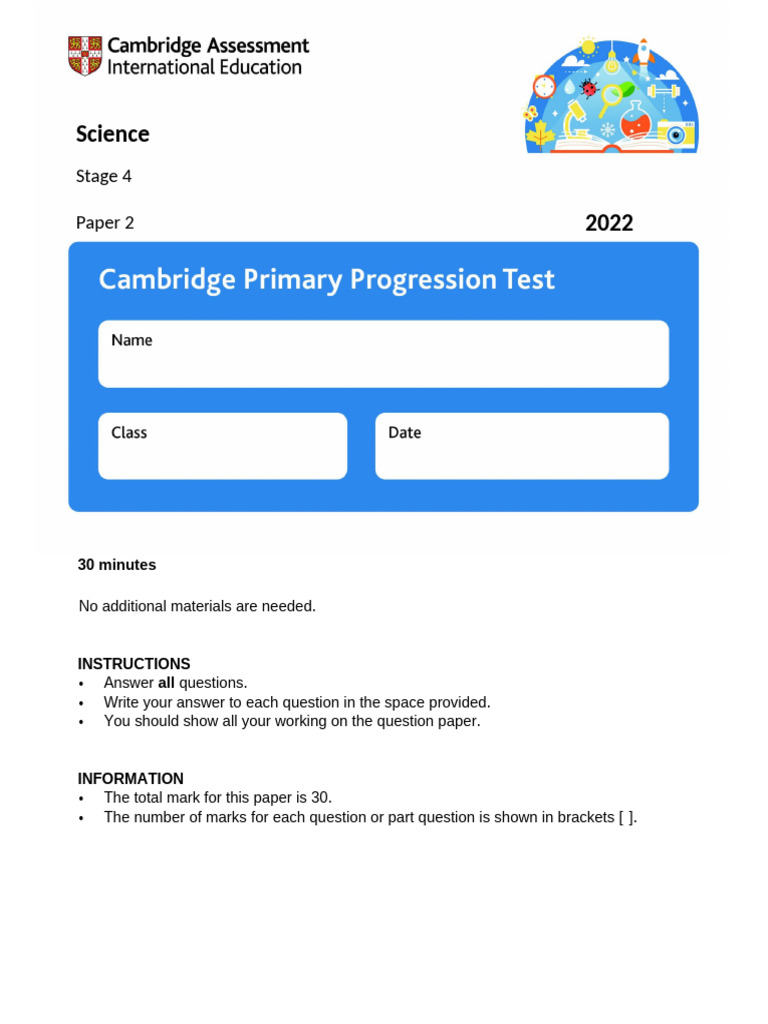 Cambridge Assessment
International Education

Science

Stage 4

Paper 2

2022

Cambridge Primary Progression Test

Name

Class

Date

30 minutes

No additional materials are needed.

INSTRUCTIONS
• Answer all questions.
• Write your answer to each question in the space provided.
• You should show all your working on the question paper.

INFORMATION
• The total mark for this paper is 30.
• The number of marks for each question or part question is shown in brackets [ ].